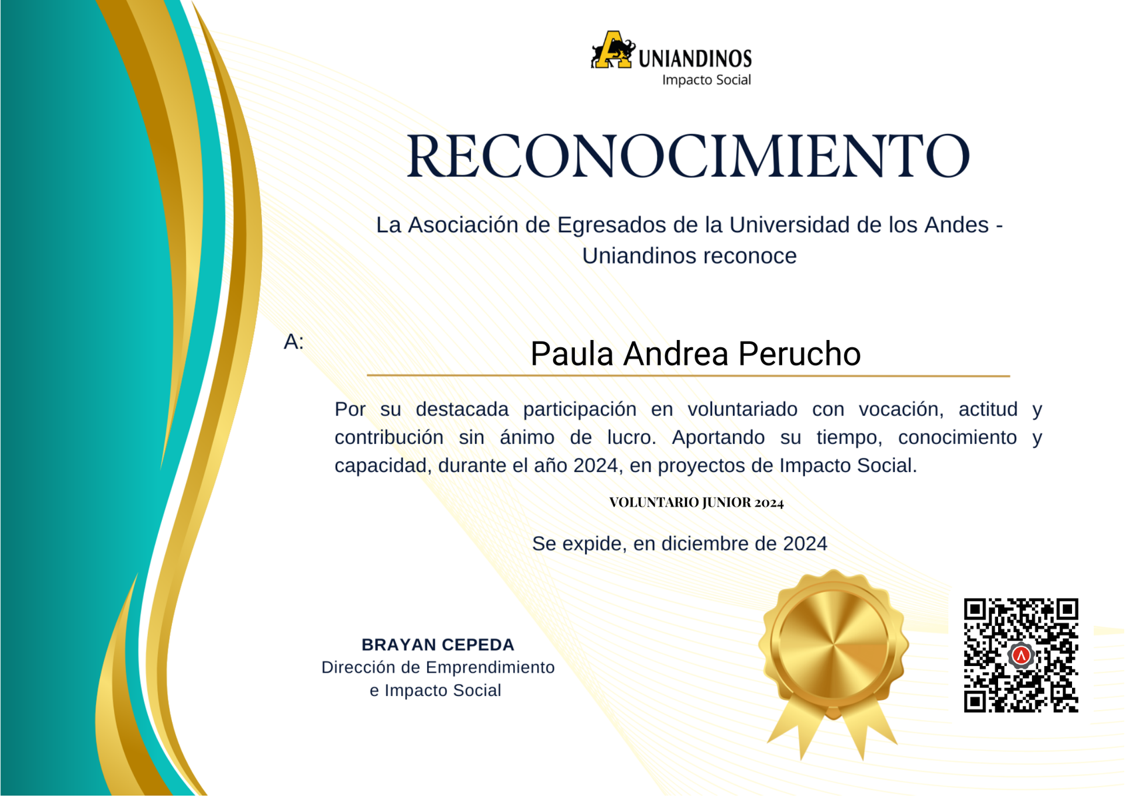 UNIANDINOS
Impacto Social

RECONOCIMIENTO

La Asociación de Egresados de la Universidad de los Andes - Uniandinos reconoce

A:

Paula Andrea Perucho

Por su destacada participación en voluntariado con vocación, actitud y contribución sin ánimo de lucro. Aportando su tiempo, conocimiento y capacidad, durante el año 2024, en proyectos de Impacto Social.

VOLUNTARIO JUNIOR 2024

Se expide, en diciembre de 2024

BRAYAN CEPEDA
Dirección de Emprendimiento
e Impacto Social